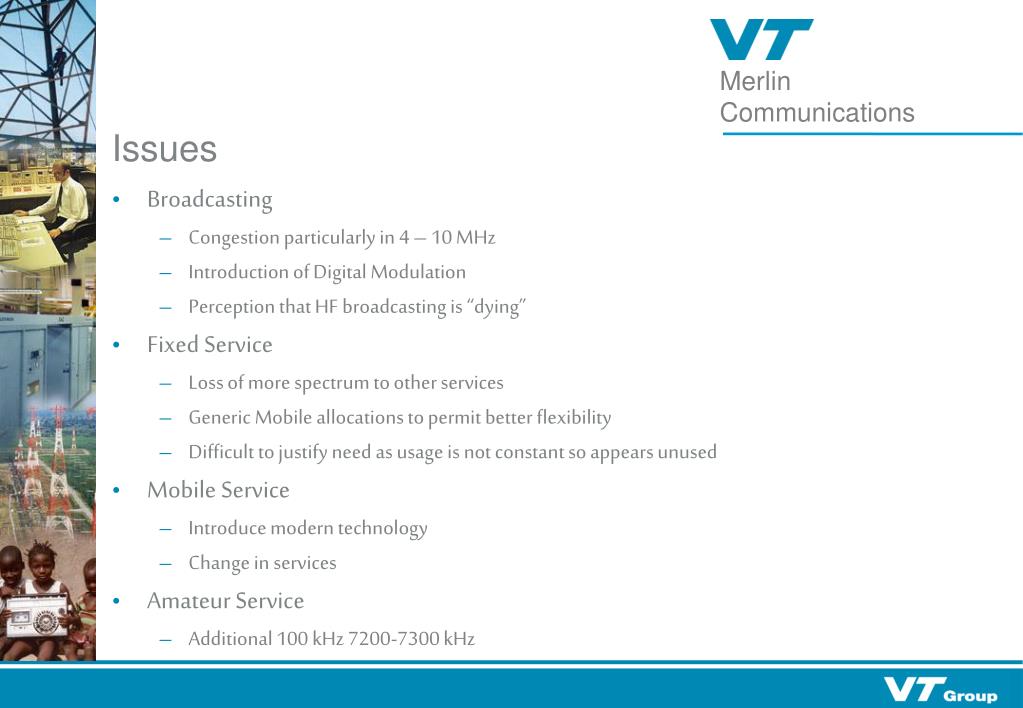 VT
Merlin
Communications

Issues

• Broadcasting
– Congestion particularly in 4 – 10 MHz
– Introduction of Digital Modulation
– Perception that HF broadcasting is "dying"
• Fixed Service
– Loss of more spectrum to other services
– Generic Mobile allocations to permit better flexibility
– Difficult to justify need as usage is not constant so appears unused
• Mobile Service
– Introduce modern technology
– Change in services
• Amateur Service
– Additional 100 kHz 7200-7300 kHz

VT Group